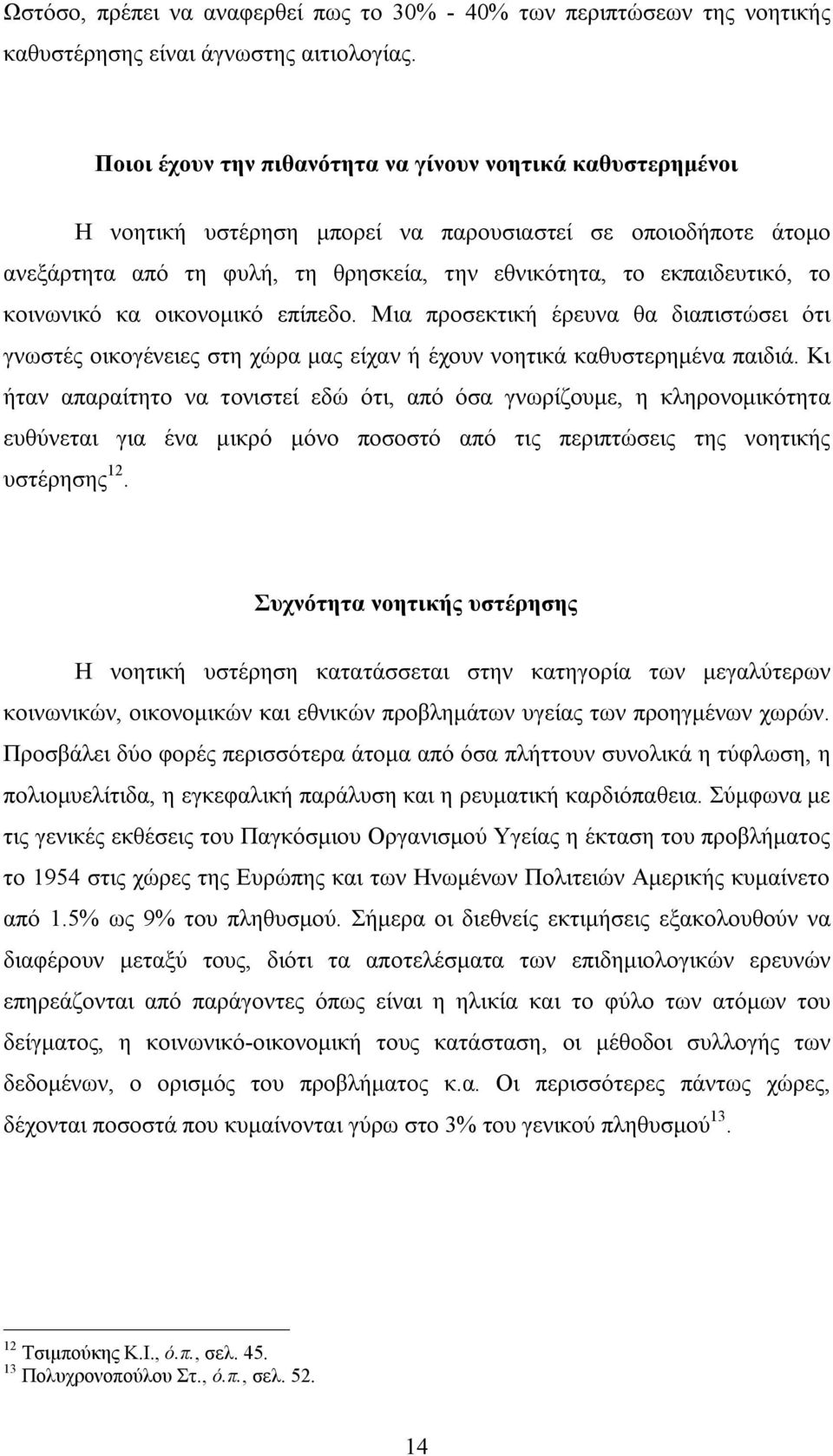 Ωστόσο, πρέπει να αναφερθεί πως το 30% - 40% των περιπτώσεων της νοητικής καθυστέρησης είναι άγνωστης αιτιολογίας.

Ποιοι έχουν την πιθανότητα να γίνουν νοητικά καθυστερημένοι

Η νοητική υστέρηση μπορεί να παρουσιαστεί σε οποιοδήποτε άτομο ανεξάρτητα από τη φυλή, τη θρησκεία, την εθνικότητα, το εκπαιδευτικό, το κοινωνικό κα οικονομικό επίπεδο. Μια προσεκτική έρευνα θα διαπιστώσει ότι γνωστές οικογένειες στη χώρα μας είχαν ή έχουν νοητικά καθυστερημένα παιδιά. Κι ήταν απαραίτητο να τονιστεί εδώ ότι, από όσα γνωρίζουμε, η κληρονομικότητα ευθύνεται για ένα μικρό μόνο ποσοστό από τις περιπτώσεις της νοητικής υστέρησης$^{12}$.

Συχνότητα νοητικής υστέρησης

Η νοητική υστέρηση κατατάσσεται στην κατηγορία των μεγαλύτερων κοινωνικών, οικονομικών και εθνικών προβλημάτων υγείας των προηγμένων χωρών. Προσβάλει δύο φορές περισσότερα άτομα από όσα πλήττουν συνολικά η τύφλωση, η πολιομυελίτιδα, η εγκεφαλική παράλυση και η ρευματική καρδιόπαθεια. Σύμφωνα με τις γενικές εκθέσεις του Παγκόσμιου Οργανισμού Υγείας η έκταση του προβλήματος το 1954 στις χώρες της Ευρώπης και των Ηνωμένων Πολιτειών Αμερικής κυμαίνετο από 1.5% ως 9% του πληθυσμού. Σήμερα οι διεθνείς εκτιμήσεις εξακολουθούν να διαφέρουν μεταξύ τους, διότι τα αποτελέσματα των επιδημιολογικών ερευνών επηρεάζονται από παράγοντες όπως είναι η ηλικία και το φύλο των ατόμων του δείγματος, η κοινωνικό-οικονομική τους κατάσταση, οι μέθοδοι συλλογής των δεδομένων, ο ορισμός του προβλήματος κ.α. Οι περισσότερες πάντως χώρες, δέχονται ποσοστά που κυμαίνονται γύρω στο 3% του γενικού πληθυσμού$^{13}$.

$^{12}$ Τσιμπούκης Κ.Ι., ό.π., σελ. 45.
$^{13}$ Πολυχρονοπούλου Στ., ό.π., σελ. 52.

14